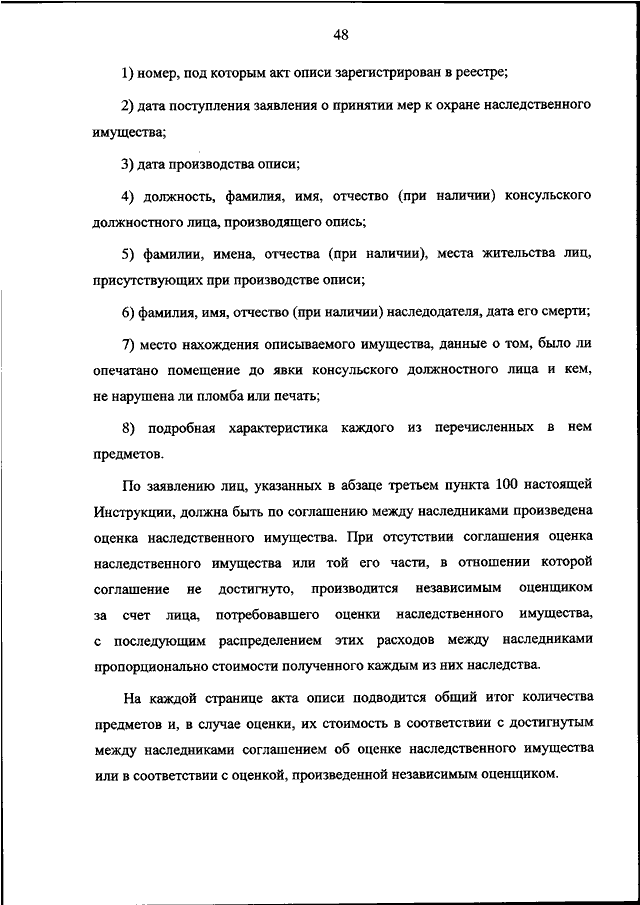 48

1) номер, под которым акт описи зарегистрирован в реестре;

2) дата поступления заявления о принятии мер к охране наследственного имущества;

3) дата производства описи;

4) должность, фамилия, имя, отчество (при наличии) консульского должностного лица, производящего опись;

5) фамилии, имена, отчества (при наличии), места жительства лиц, присутствующих при производстве описи;

6) фамилия, имя, отчество (при наличии) наследодателя, дата его смерти;

7) место нахождения описываемого имущества, данные о том, было ли опечатано помещение до явки консульского должностного лица и кем, не нарушена ли пломба или печать;

8) подробная характеристика каждого из перечисленных в нем предметов.

По заявлению лиц, указанных в абзаце третьем пункта 100 настоящей Инструкции, должна быть по соглашению между наследниками произведена оценка наследственного имущества. При отсутствии соглашения оценка наследственного имущества или той его части, в отношении которой соглашение не достигнуто, производится независимым оценщиком за счет лица, потребовавшего оценки наследственного имущества, с последующим распределением этих расходов между наследниками пропорционально стоимости полученного каждым из них наследства.

На каждой странице акта описи подводится общий итог количества предметов и, в случае оценки, их стоимость в соответствии с достигнутым между наследниками соглашением об оценке наследственного имущества или в соответствии с оценкой, произведенной независимым оценщиком.